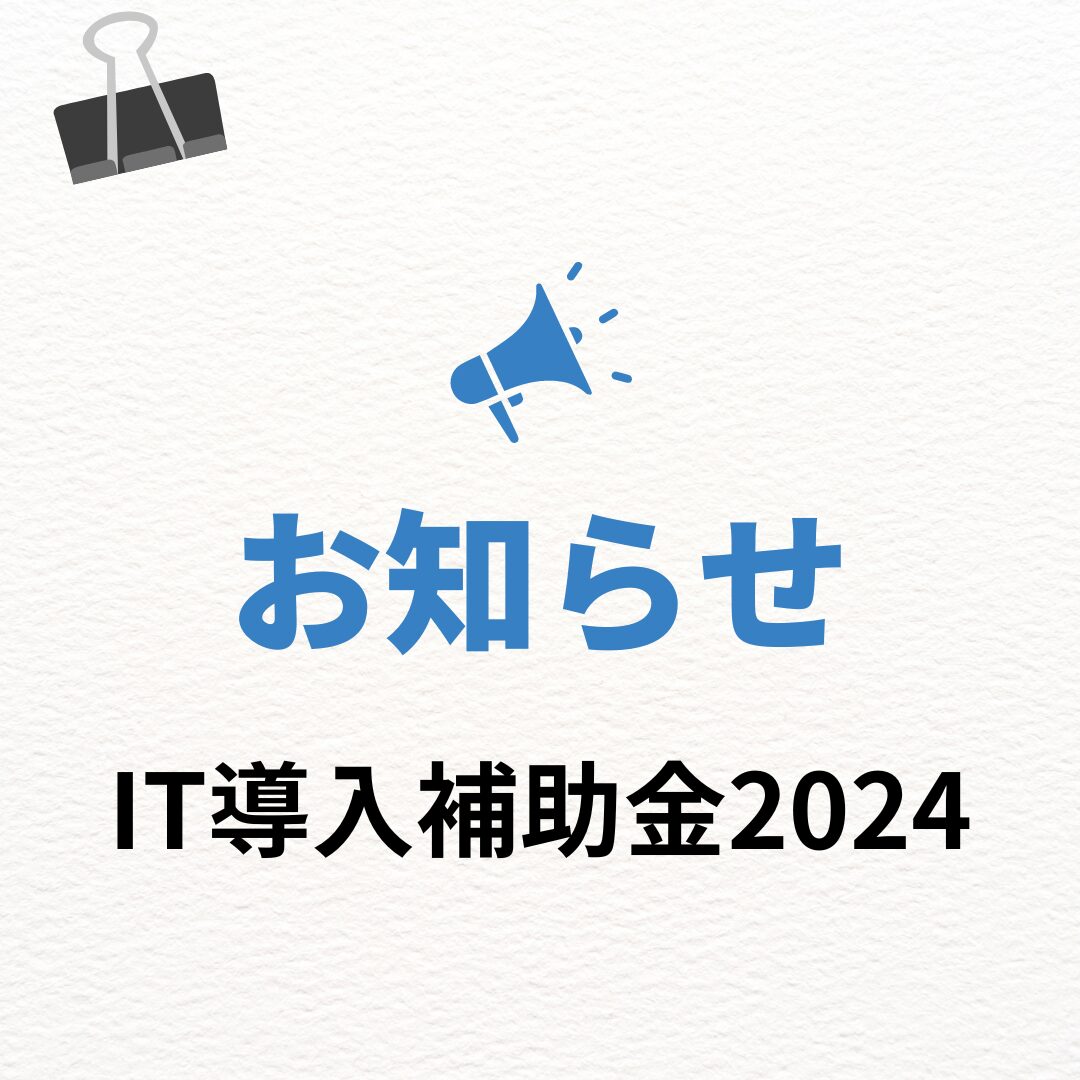 お知らせ

IT導入補助金2024